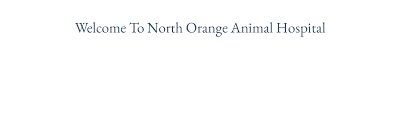 Welcome To North Orange Animal Hospital